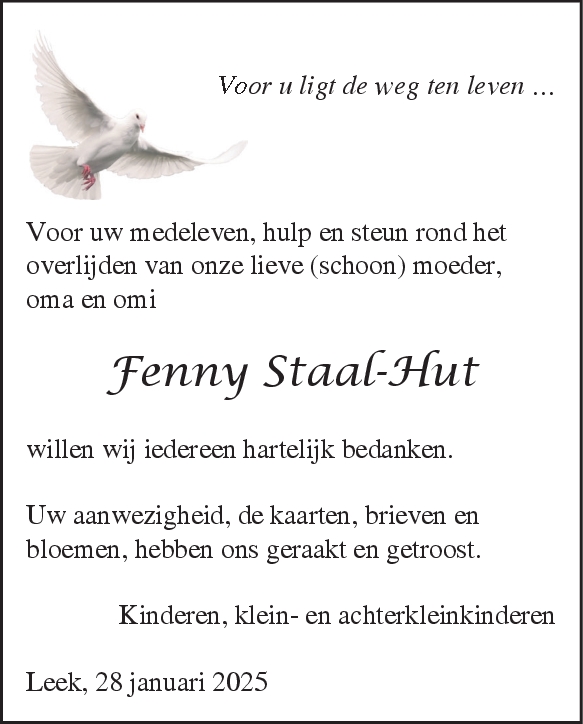 Voor u ligt de weg ten leven ...

Voor uw medeleven, hulp en steun rond het overlijden van onze lieve (schoon) moeder, oma en omi

Fenny Staal-Hut

willen wij iedereen hartelijk bedanken.

Uw aanwezigheid, de kaarten, brieven en bloemen, hebben ons geraakt en getroost.

Kinderen, klein- en achterkleinkinderen

Leek, 28 januari 2025